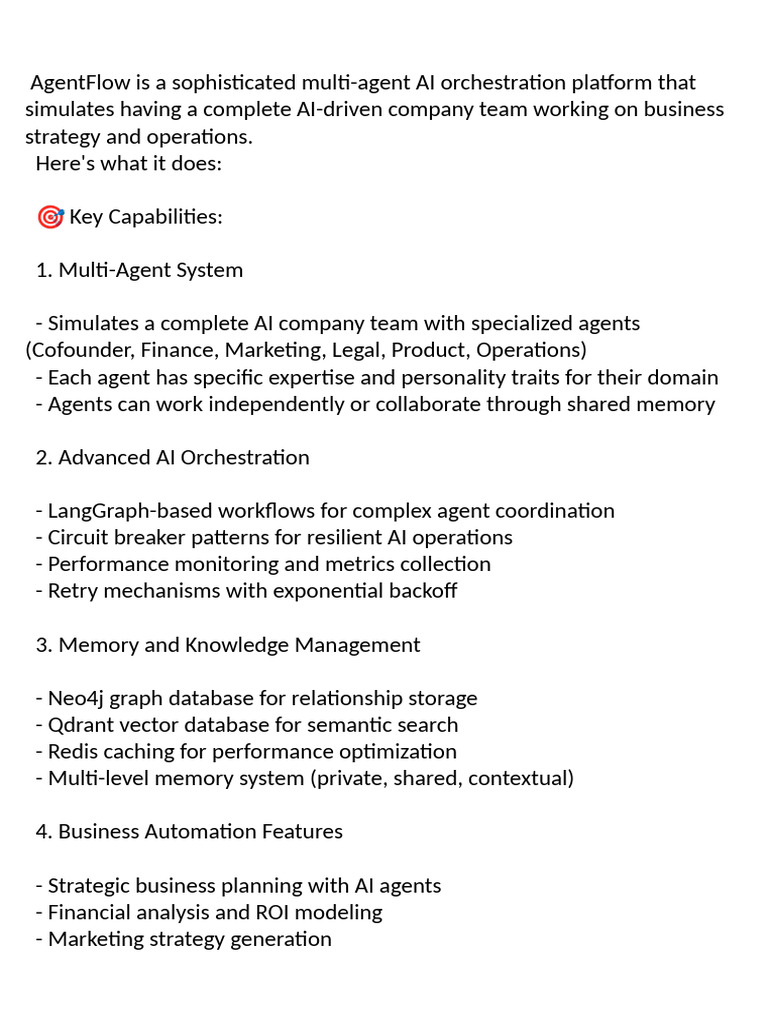 AgentFlow is a sophisticated multi-agent AI orchestration platform that simulates having a complete AI-driven company team working on business strategy and operations.
Here's what it does:

🎯 Key Capabilities:

1. Multi-Agent System

- Simulates a complete AI company team with specialized agents (Cofounder, Finance, Marketing, Legal, Product, Operations)
- Each agent has specific expertise and personality traits for their domain
- Agents can work independently or collaborate through shared memory

2. Advanced AI Orchestration

- LangGraph-based workflows for complex agent coordination
- Circuit breaker patterns for resilient AI operations
- Performance monitoring and metrics collection
- Retry mechanisms with exponential backoff

3. Memory and Knowledge Management

- Neo4j graph database for relationship storage
- Qdrant vector database for semantic search
- Redis caching for performance optimization
- Multi-level memory system (private, shared, contextual)

4. Business Automation Features

- Strategic business planning with AI agents
- Financial analysis and ROI modeling
- Marketing strategy generation